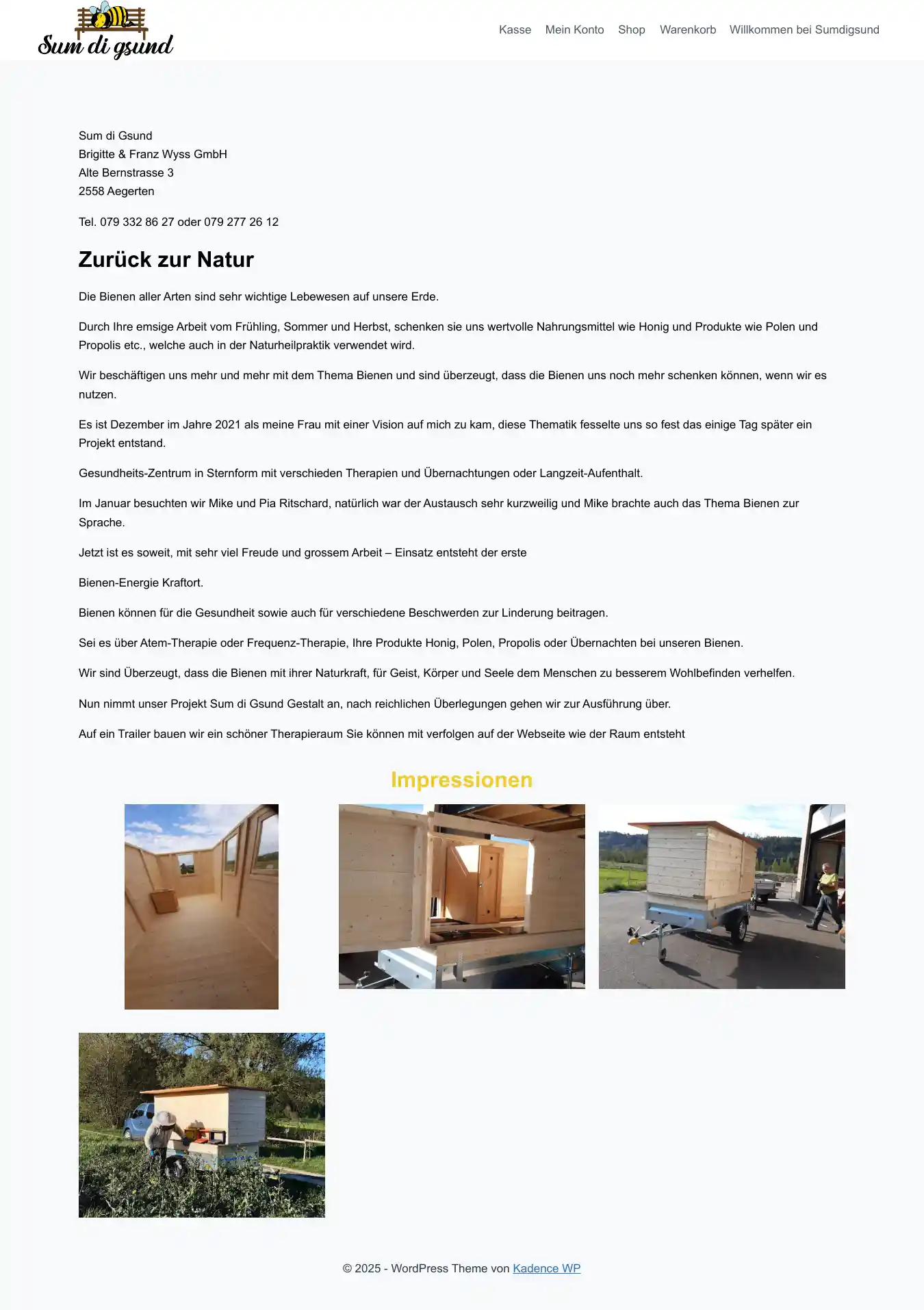 Sum di gsund

Kasse Mein Konto Shop Warenkorb Willkommen bei Sumdigsund

Sum di Gsund
Brigitte & Franz Wyss GmbH
Alte Bernstrasse 3
2558 Aegerten

Tel. 079 332 86 27 oder 079 277 26 12

Zurück zur Natur

Die Bienen aller Arten sind sehr wichtige Lebewesen auf unsere Erde.

Durch Ihre emsige Arbeit vom Frühling, Sommer und Herbst, schenken sie uns wertvolle Nahrungsmittel wie Honig und Produkte wie Polen und Propolis etc., welche auch in der Naturheilpraktik verwendet wird.

Wir beschäftigen uns mehr und mehr mit dem Thema Bienen und sind überzeugt, dass die Bienen uns noch mehr schenken können, wenn wir es nutzen.

Es ist Dezember im Jahre 2021 als meine Frau mit einer Vision auf mich zu kam, diese Thematik fesselte uns so fest das einige Tag später ein Projekt entstand.

Gesundheits-Zentrum in Sternform mit verschieden Therapien und Übernachtungen oder Langzeit-Aufenthalt.

Im Januar besuchten wir Mike und Pia Ritschard, natürlich war der Austausch sehr kurzweilig und Mike brachte auch das Thema Bienen zur Sprache.

Jetzt ist es soweit, mit sehr viel Freude und grossem Arbeit – Einsatz entsteht der erste

Bienen-Energie Kraftort.

Bienen können für die Gesundheit sowie auch für verschiedene Beschwerden zur Linderung beitragen.

Sei es über Atem-Therapie oder Frequenz-Therapie, Ihre Produkte Honig, Polen, Propolis oder Übernachten bei unseren Bienen.

Wir sind Überzeugt, dass die Bienen mit ihrer Naturkraft, für Geist, Körper und Seele dem Menschen zu besserem Wohlbefinden verhelfen.

Nun nimmt unser Projekt Sum di Gsund Gestalt an, nach reichlichen Überlegungen gehen wir zur Ausführung über.

Auf ein Trailer bauen wir ein schöner Therapieraum Sie können mit verfolgen auf der Webseite wie der Raum entsteht

Impressionen

© 2025 - WordPress Theme von Kadence WP